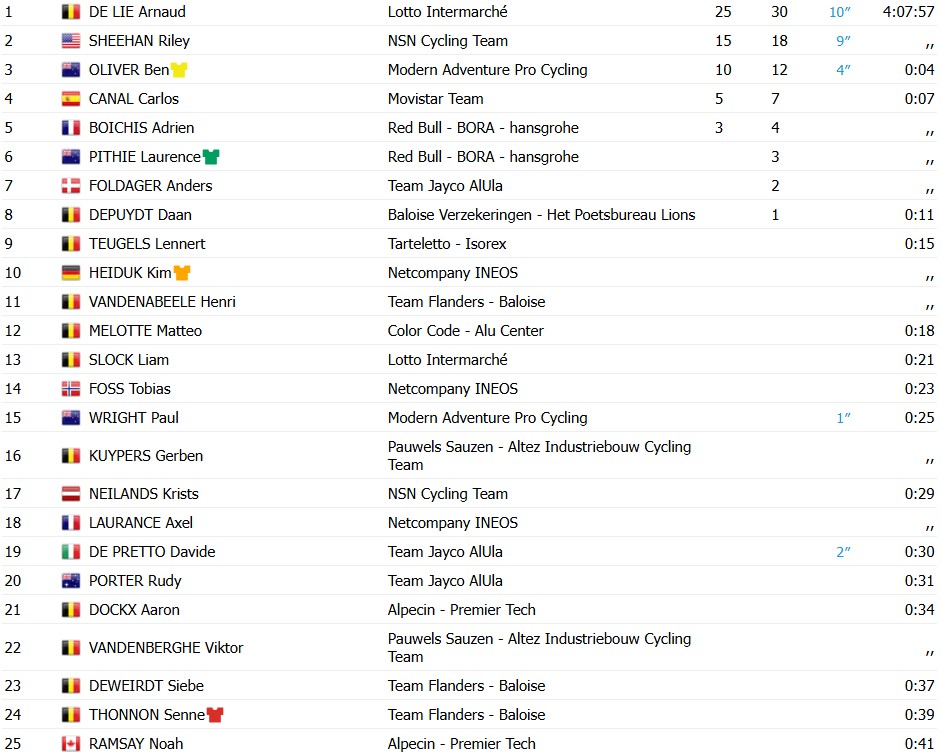 | | | | | | | |
|---|---|---|---|---|---|---|
| 1 | DE LIE Arnaud | Lotto Intermarché | 25 | 30 | 10″ | 4:07:57 |
| 2 | SHEEHAN Riley | NSN Cycling Team | 15 | 18 | 9″ | ,, |
| 3 | OLIVER Ben | Modern Adventure Pro Cycling | 10 | 12 | 4″ | 0:04 |
| 4 | CANAL Carlos | Movistar Team | 5 | 7 | | 0:07 |
| 5 | BOICHIS Adrien | Red Bull - BORA - hansgrohe | 3 | 4 | | ,, |
| 6 | PITHIE Laurence | Red Bull - BORA - hansgrohe | | 3 | | ,, |
| 7 | FOLDAGER Anders | Team Jayco AlUla | | 2 | | ,, |
| 8 | DEPUYDT Daan | Baloise Verzekeringen - Het Poetsbureau Lions | | 1 | | 0:11 |
| 9 | TEUGELS Lennert | Tarteletto - Isorex | | | | 0:15 |
| 10 | HEIDUK Kim | Netcompany INEOS | | | | ,, |
| 11 | VANDENABEELE Henri | Team Flanders - Baloise | | | | ,, |
| 12 | MELOTTE Matteo | Color Code - Alu Center | | | | 0:18 |
| 13 | SLOCK Liam | Lotto Intermarché | | | | 0:21 |
| 14 | FOSS Tobias | Netcompany INEOS | | | | 0:23 |
| 15 | WRIGHT Paul | Modern Adventure Pro Cycling | | | 1″ | 0:25 |
| 16 | KUYPERS Gerben | Pauwels Sauzen - Altez Industriebouw Cycling Team | | | | ,, |
| 17 | NEILANDS Krists | NSN Cycling Team | | | | 0:29 |
| 18 | LAURANCE Axel | Netcompany INEOS | | | | ,, |
| 19 | DE PRETTO Davide | Team Jayco AlUla | | | 2″ | 0:30 |
| 20 | PORTER Rudy | Team Jayco AlUla | | | | 0:31 |
| 21 | DOCKX Aaron | Alpecin - Premier Tech | | | | 0:34 |
| 22 | VANDENBERGHE Viktor | Pauwels Sauzen - Altez Industriebouw Cycling Team | | | | ,, |
| 23 | DEWEIRDT Siebe | Team Flanders - Baloise | | | | 0:37 |
| 24 | THONNON Senne | Team Flanders - Baloise | | | | 0:39 |
| 25 | RAMSAY Noah | Alpecin - Premier Tech | | | | 0:41 |